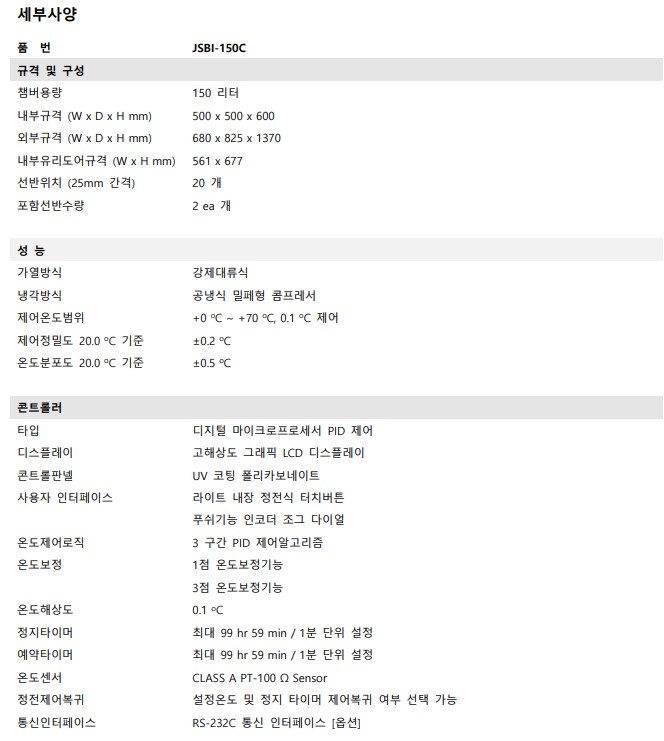 세부사양

| 품 번 | JSBI-150C |
|---|---|
| **규격 및 구성** | |
| 챔버용량 | 150 리터 |
| 내부규격 (W x D x H mm) | 500 x 500 x 600 |
| 외부규격 (W x D x H mm) | 680 x 825 x 1370 |
| 내부유리도어규격 (W x H mm) | 561 x 677 |
| 선반위치 (25mm 간격) | 20 개 |
| 포함선반수량 | 2 ea 개 |
| **성 능** | |
| 가열방식 | 강제대류식 |
| 냉각방식 | 공냉식 밀폐형 콤프레서 |
| 제어온도범위 | +0 ℃ ~ +70 ℃, 0.1 ℃ 제어 |
| 제어정밀도 20.0 ℃ 기준 | ±0.2 ℃ |
| 온도분포도 20.0 ℃ 기준 | ±0.5 ℃ |
| **콘트롤러** | |
| 타입 | 디지털 마이크로프로세서 PID 제어 |
| 디스플레이 | 고해상도 그래픽 LCD 디스플레이 |
| 콘트롤판넬 | UV 코팅 폴리카보네이트 |
| 사용자 인터페이스 | 라이트 내장 정전식 터치버튼 |
| | 푸쉬기능 인코더 조그 다이얼 |
| 온도제어로직 | 3 구간 PID 제어알고리즘 |
| 온도보정 | 1점 온도보정기능 |
| | 3점 온도보정기능 |
| 온도해상도 | 0.1 ℃ |
| 정지타이머 | 최대 99 hr 59 min / 1분 단위 설정 |
| 예약타이머 | 최대 99 hr 59 min / 1분 단위 설정 |
| 온도센서 | CLASS A PT-100 Ω Sensor |
| 정전제어복귀 | 설정온도 및 정지 타이머 제어복귀 여부 선택 가능 |
| 통신인터페이스 | RS-232C 통신 인터페이스 [옵션] |